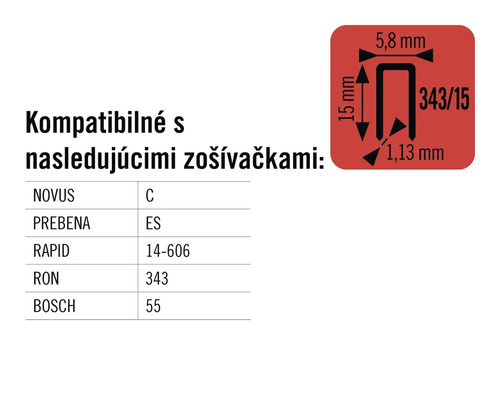 5,8 mm

15 mm

343/15

1,13 mm

Kompatibilné s nasledujúcimi zošívačkami:

| NOVUS | C |
|---|---|
| PREBENA | ES |
| RAPID | 14-606 |
| RON | 343 |
| BOSCH | 55 |